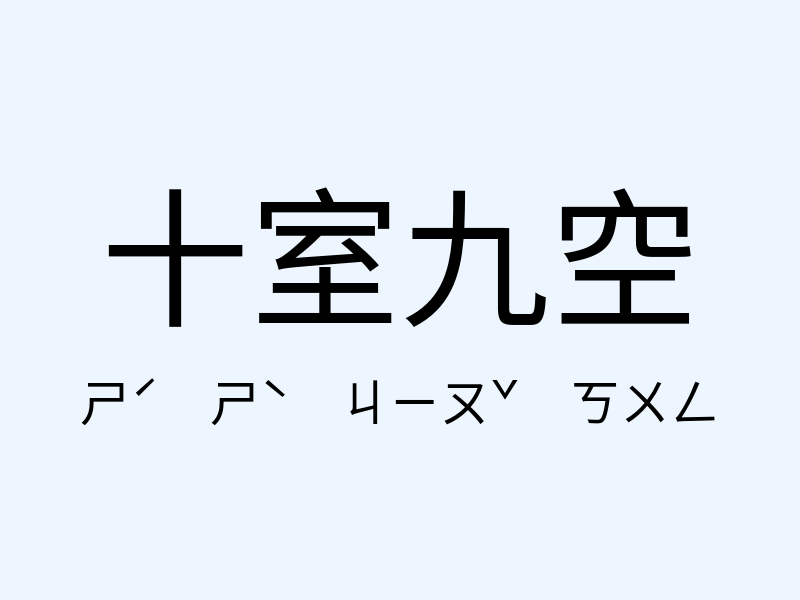 十室九空

ㄕˊ ㄕˋ ㄐㄧㄡˇ ㄎㄨㄥ